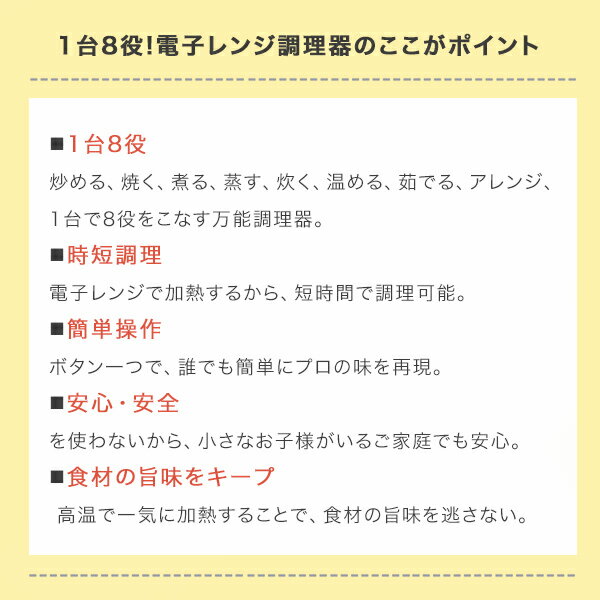 1台8役!電子レンジ調理器のここがポイント

■1台8役

炒める、焼く、煮る、蒸す、炊く、温める、茹でる、アレンジ、1台で8役をこなす万能調理器。

■時短調理

電子レンジで加熱するから、短時間で調理可能。

■簡単操作

ボタン一つで、誰でも簡単にプロの味を再現。

■安心・安全

を使わないから、小さなお子様がいるご家庭でも安心。

■食材の旨味をキープ

高温で一気に加熱することで、食材の旨味を逃さない。